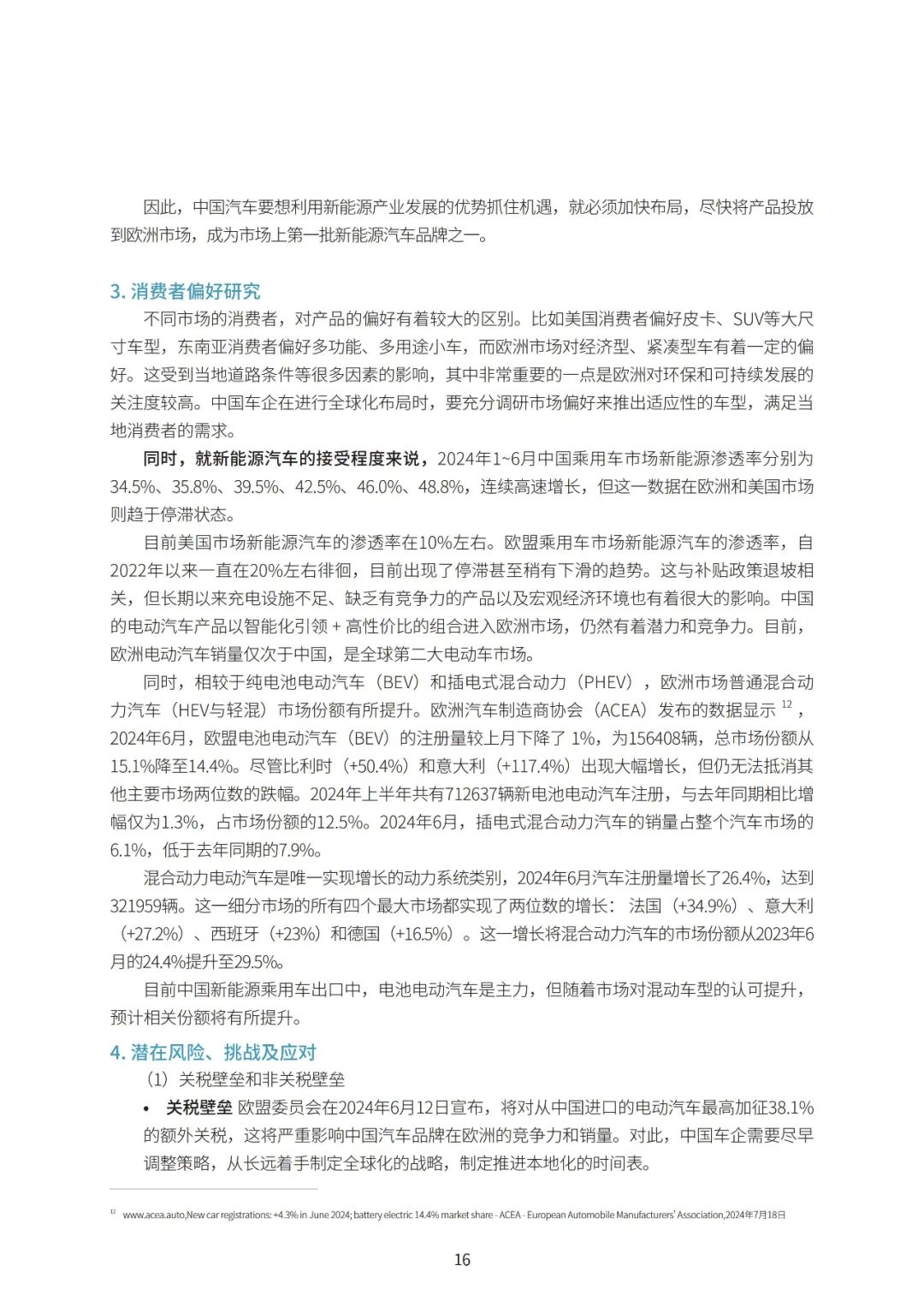 因此，中国汽车要想利用新能源产业发展的优势抓住机遇，就必须加快布局，尽快将产品投放到欧洲市场，成为市场上第一批新能源汽车品牌之一。

3. 消费者偏好研究

不同市场的消费者，对产品的偏好有着较大的区别。比如美国消费者偏好皮卡、SUV等大尺寸车型，东南亚消费者偏好多功能、多用途小车，而欧洲市场对经济型、紧凑型车有着一定的偏好。这受到当地道路条件等很多因素的影响，其中非常重要的一点是欧洲对环保和可持续发展的关注度较高。中国车企在进行全球化布局时，要充分调研市场偏好来推出适应性的车型，满足当地消费者的需求。

同时，就新能源汽车的接受程度来说，2024年1~6月中国乘用车市场新能源渗透率分别为34.5%、35.8%、39.5%、42.5%、46.0%、48.8%，连续高速增长，但这一数据在欧洲和美国市场则趋于停滞状态。

目前美国市场新能源汽车的渗透率在10%左右。欧盟乘用车市场新能源汽车的渗透率，自2022年以来一直在20%左右徘徊，目前出现了停滞甚至稍有下滑的趋势。这与补贴政策退坡相关，但长期以来充电设施不足、缺乏有竞争力的产品以及宏观经济环境也有着很大的影响。中国的电动汽车产品以智能化引领 + 高性价比的组合进入欧洲市场，仍然有着潜力和竞争力。目前，欧洲电动汽车销量仅次于中国，是全球第二大电动车市场。

同时，相较于纯电池电动汽车（BEV）和插电式混合动力（PHEV），欧洲市场普通混合动力汽车（HEV与轻混）市场份额有所提升。欧洲汽车制造商协会（ACEA）发布的数据显示 $^{12}$，2024年6月，欧盟电池电动汽车（BEV）的注册量较上月下降了 1%，为156408辆，总市场份额从15.1%降至14.4%。尽管比利时（+50.4%）和意大利（+117.4%）出现大幅增长，但仍无法抵消其他主要市场两位数的跌幅。2024年上半年共有712637辆新电池电动汽车注册，与去年同期相比增幅仅为1.3%，占市场份额的12.5%。2024年6月，插电式混合动力汽车的销量占整个汽车市场的6.1%，低于去年同期的7.9%。

混合动力电动汽车是唯一实现增长的动力系统类别，2024年6月汽车注册量增长了26.4%，达到321959辆。这一细分市场的所有四个最大市场都实现了两位数的增长：法国（+34.9%）、意大利（+27.2%）、西班牙（+23%）和德国（+16.5%）。这一增长将混合动力汽车的市场份额从2023年6月的24.4%提升至29.5%。

目前中国新能源乘用车出口中，电池电动汽车是主力，但随着市场对混动车型的认可提升，预计相关份额将有所提升。

4. 潜在风险、挑战及应对

（1）关税壁垒和非关税壁垒

• 关税壁垒 欧盟委员会在2024年6月12日宣布，将对从中国进口的电动汽车最高加征38.1%的额外关税，这将严重影响中国汽车品牌在欧洲的竞争力和销量。对此，中国车企需要尽早调整策略，从长远着手制定全球化的战略，制定推进本地化的时间表。

$^{12}$ www.acea.auto,New car registrations: +4.3% in June 2024; battery electric 14.4% market share - ACEA - European Automobile Manufacturers' Association,2024年7月18日

16